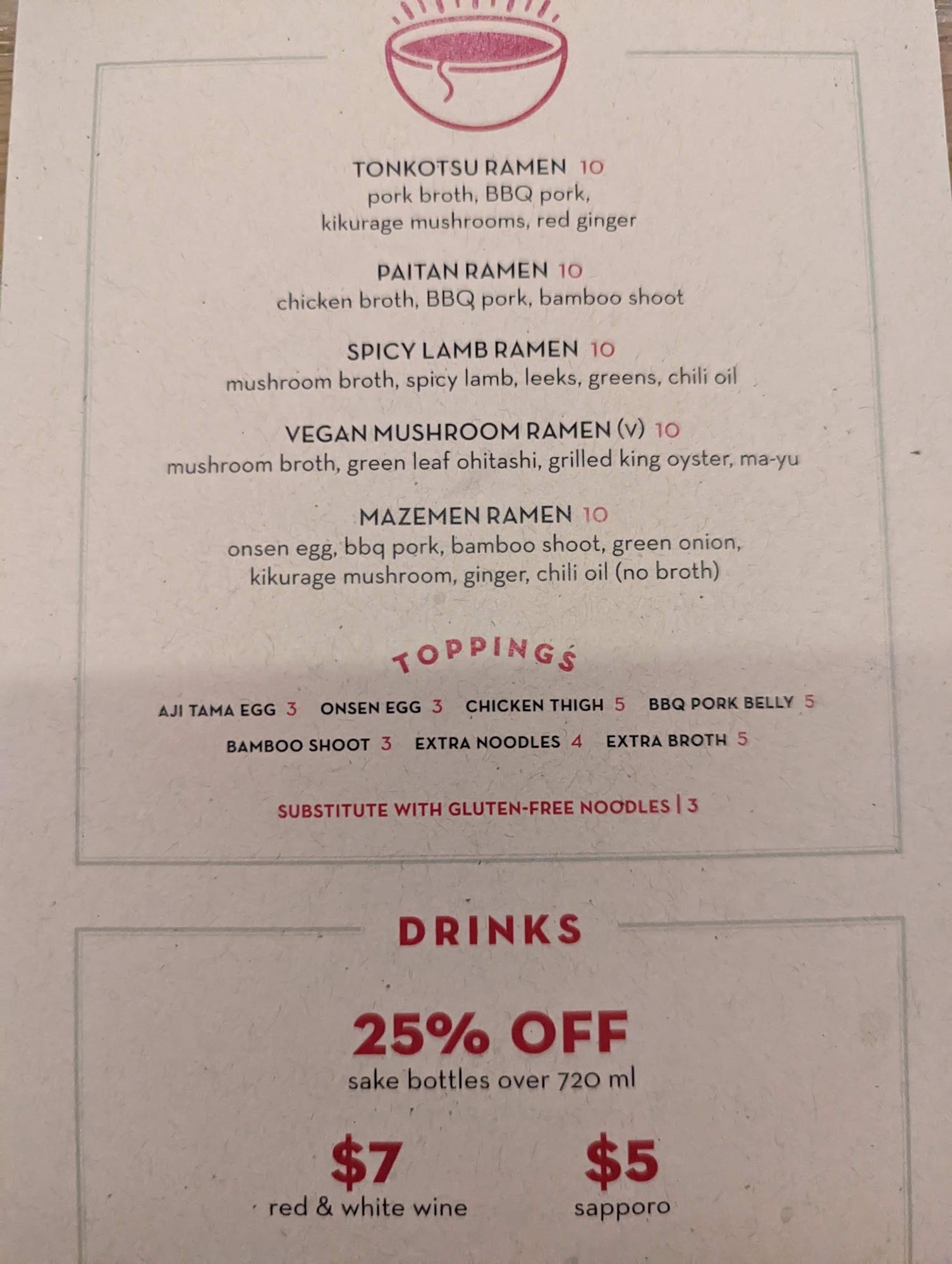 TONKOTSU RAMEN 10
pork broth, BBQ pork, kikurage mushrooms, red ginger

PAITAN RAMEN 10
chicken broth, BBQ pork, bamboo shoot

SPICY LAMB RAMEN 10
mushroom broth, spicy lamb, leeks, greens, chili oil

VEGAN MUSHROOM RAMEN (V) 10
mushroom broth, green leaf ohitashi, grilled king oyster, ma-yu

MAZEMEN RAMEN 10
onsen egg, bbq pork, bamboo shoot, green onion, kikurage mushroom, ginger, chili oil (no broth)

TOPPINGS

AJI TAMA EGG 3 ONSEN EGG 3 CHICKEN THIGH 5 BBQ PORK BELLY 5
BAMBOO SHOOT 3 EXTRA NOODLES 4 EXTRA BROTH 5

SUBSTITUTE WITH GLUTEN-FREE NOODLES | 3

DRINKS

25% OFF
sake bottles over 720 ml

$7
red & white wine

$5
sapporo